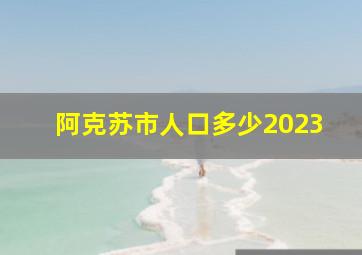 阿克苏市人口多少2023